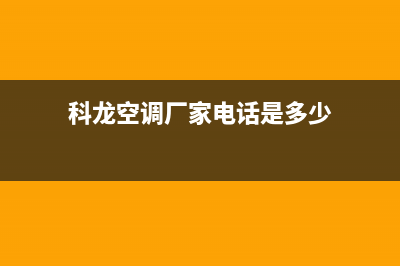 科龙空调厂家电话是多少